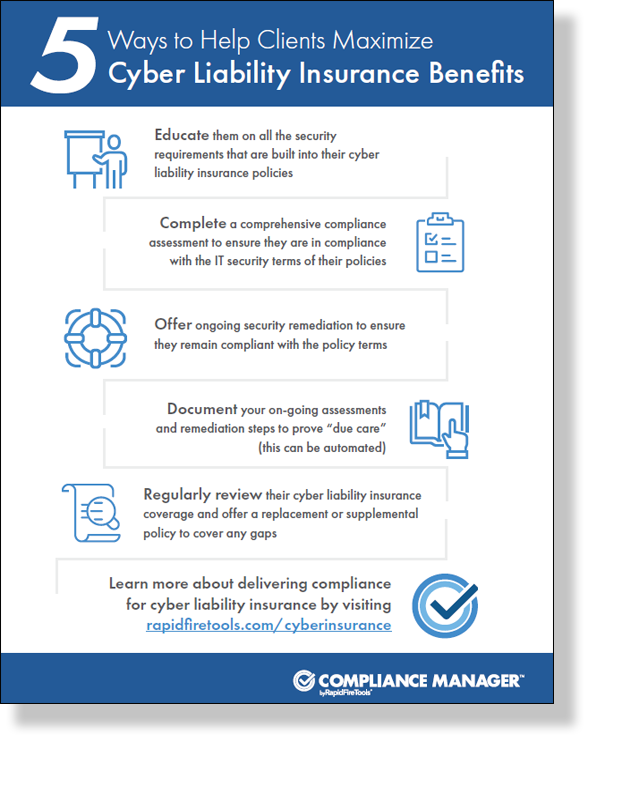 5 Ways to Help Clients Maximize Cyber Liability Insurance Benefits

Educate them on all the security requirements that are built into their cyber liability insurance policies

Complete a comprehensive compliance assessment to ensure they are in compliance with the IT security terms of their policies

Offer ongoing security remediation to ensure they remain compliant with the policy terms

Document your on-going assessments and remediation steps to prove "due care" (this can be automated)

Regularly review their cyber liability insurance coverage and offer a replacement or supplemental policy to cover any gaps

Learn more about delivering compliance for cyber liability insurance by visiting rapidfiretools.com/cyberinsurance

COMPLIANCE MANAGER™ by RapidFireTools®